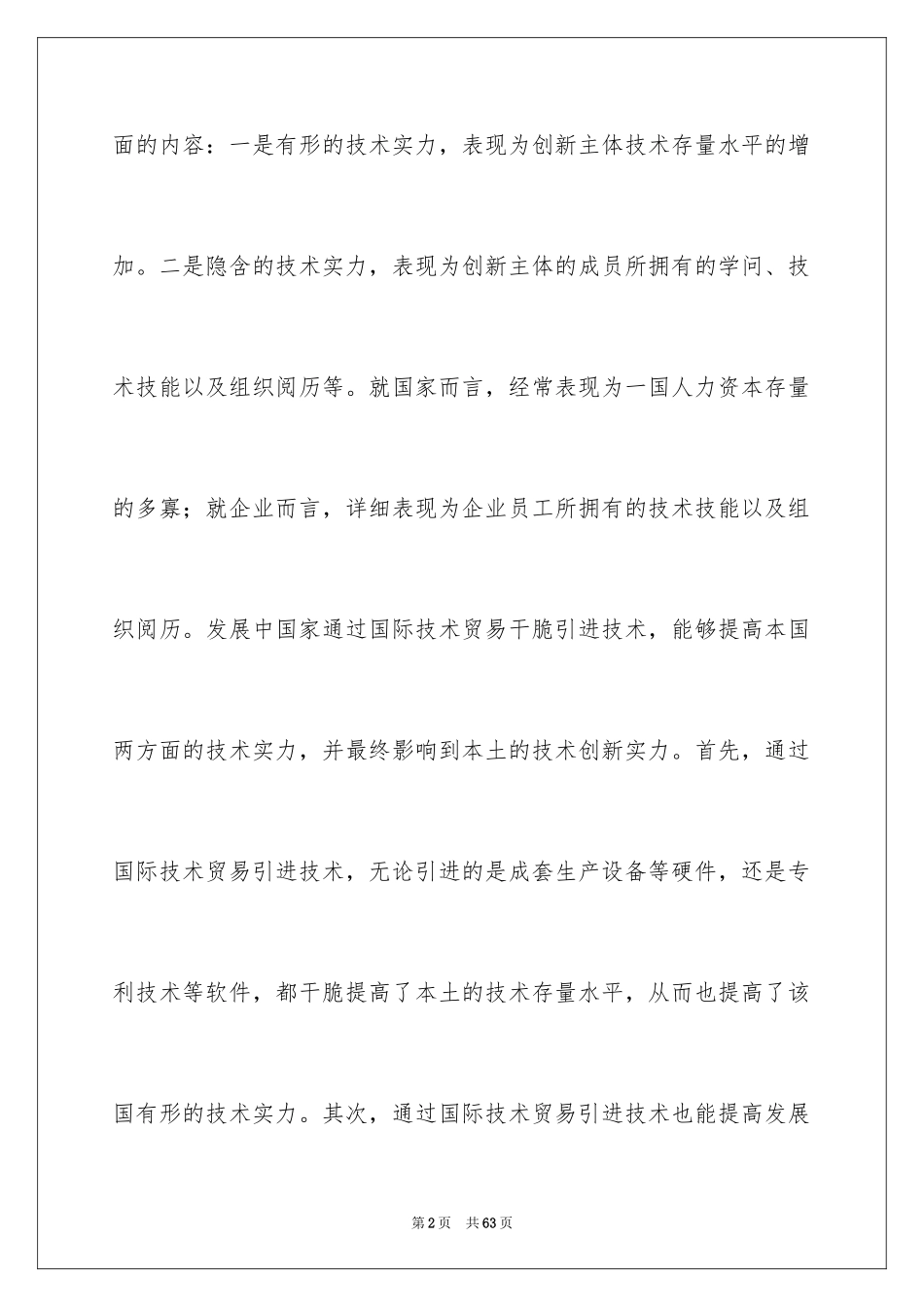 面的内容：一是有形的技术实力，表现为创新主体技术存量水平的增加。二是隐含的技术实力，表现为创新主体的成员所拥有的学问、技术技能以及组织阅历等。就国家而言，经常表现为一国人力资本存量的多寡；就企业而言，详细表现为企业员工所拥有的技术技能以及组织阅历。发展中国家通过国际技术贸易干脆引进技术，能够提高本国两方面的技术实力，并最终影响到本土的技术创新实力。首先，通过国际技术贸易引进技术，无论引进的是成套生产设备等硬件，还是专利技术等软件，都干脆提高了本土的技术存量水平，从而也提高了该国有形的技术实力。其次，通过国际技术贸易引进技术也能提高发展

第2页 共63页